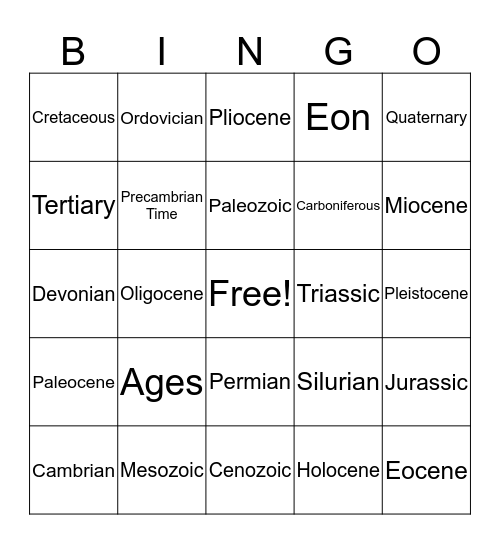 | B | I | N | G | O |
|---|---|---|---|---|
| Cretaceous | Ordovician | Pliocene | Eon | Quaternary |
| Tertiary | Precambrian Time | Paleozoic | Carboniferous | Miocene |
| Devonian | Oligocene | Free! | Triassic | Pleistocene |
| Paleocene | Ages | Permian | Silurian | Jurassic |
| Cambrian | Mesozoic | Cenozoic | Holocene | Eocene |